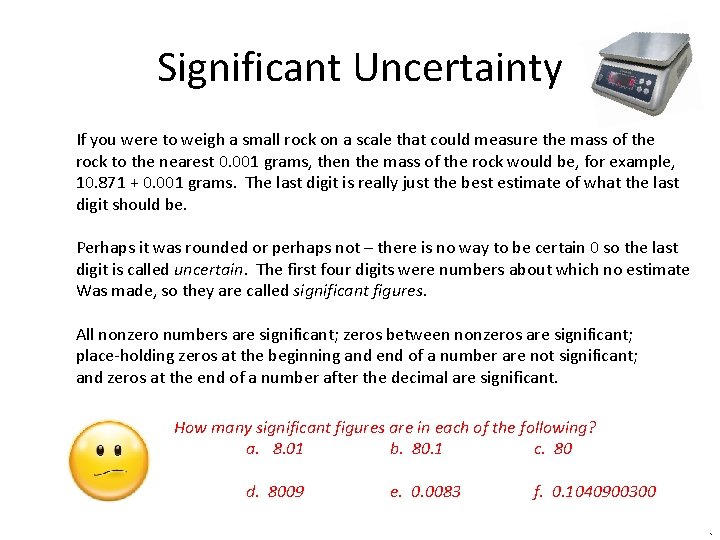 Significant Uncertainty

If you were to weigh a small rock on a scale that could measure the mass of the rock to the nearest 0.001 grams, then the mass of the rock would be, for example, 10.871 + 0.001 grams. The last digit is really just the best estimate of what the last digit should be.

Perhaps it was rounded or perhaps not – there is no way to be certain 0 so the last digit is called uncertain. The first four digits were numbers about which no estimate Was made, so they are called significant figures.

All nonzero numbers are significant; zeros between nonzeros are significant; place-holding zeros at the beginning and end of a number are not significant; and zeros at the end of a number after the decimal are significant.

How many significant figures are in each of the following?
a. 8.01 b. 80.1 c. 80

d. 8009 e. 0.0083 f. 0.1040900300